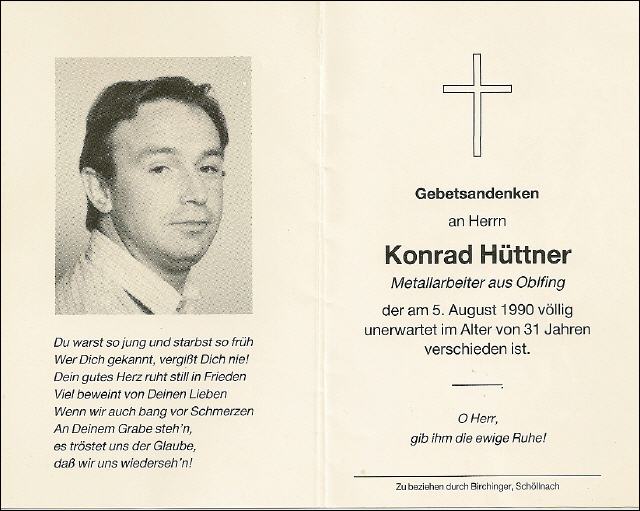 Du warst so jung und starbst so früh
Wer Dich gekannt, vergißt Dich nie!
Dein gutes Herz ruht still in Frieden
Viel beweint von Deinen Lieben
Wenn wir auch bang vor Schmerzen
An Deinem Grabe steh'n,
es tröstet uns der Glaube,
daß wir uns wiederseh'n!

Gebetsandenken

an Herrn

Konrad Hüttner

Metallarbeiter aus Oblfing

der am 5. August 1990 völlig unerwartet im Alter von 31 Jahren verschieden ist.

O Herr,
gib ihm die ewige Ruhe!

Zu beziehen durch Birchinger, Schöllnach